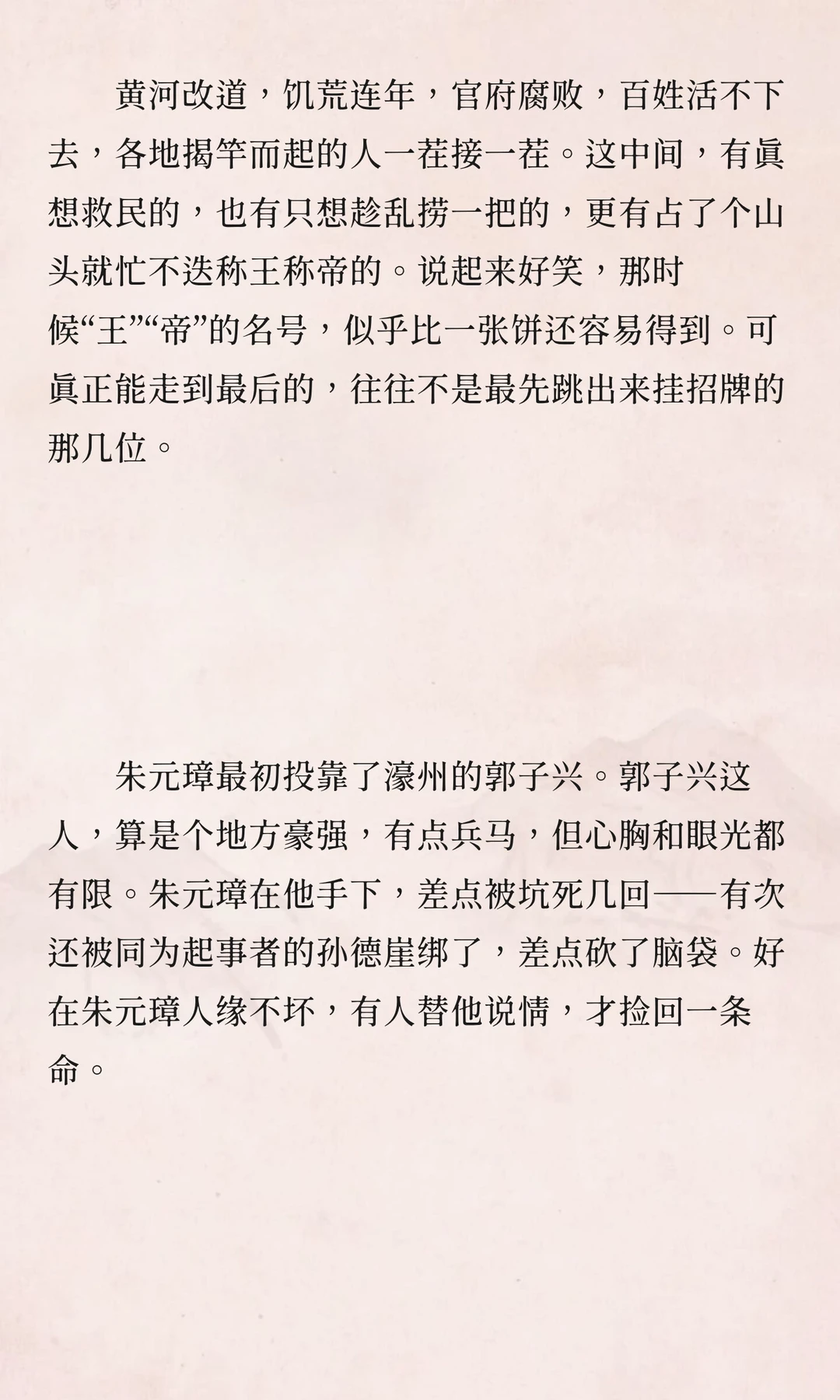 黄河改道，饥荒连年，官府腐败，百姓活不下去，各地揭竿而起的人一茬接一茬。这中间，有眞想救民的，也有只想趁乱捞一把的，更有占了个山头就忙不迭称王称帝的。说起来好笑，那时候“王”“帝”的名号，似乎比一张饼还容易得到。可眞正能走到最后的，往往不是最先跳出来挂招牌的那几位。

朱元璋最初投靠了濠州的郭子兴。郭子兴这人，算是个地方豪强，有点兵马，但心胸和眼光都有限。朱元璋在他手下，差点被坑死几回——有次还被同为起事者的孙德崖绑了，差点砍了脑袋。好在朱元璋人缘不坏，有人替他说情，才捡回一条命。